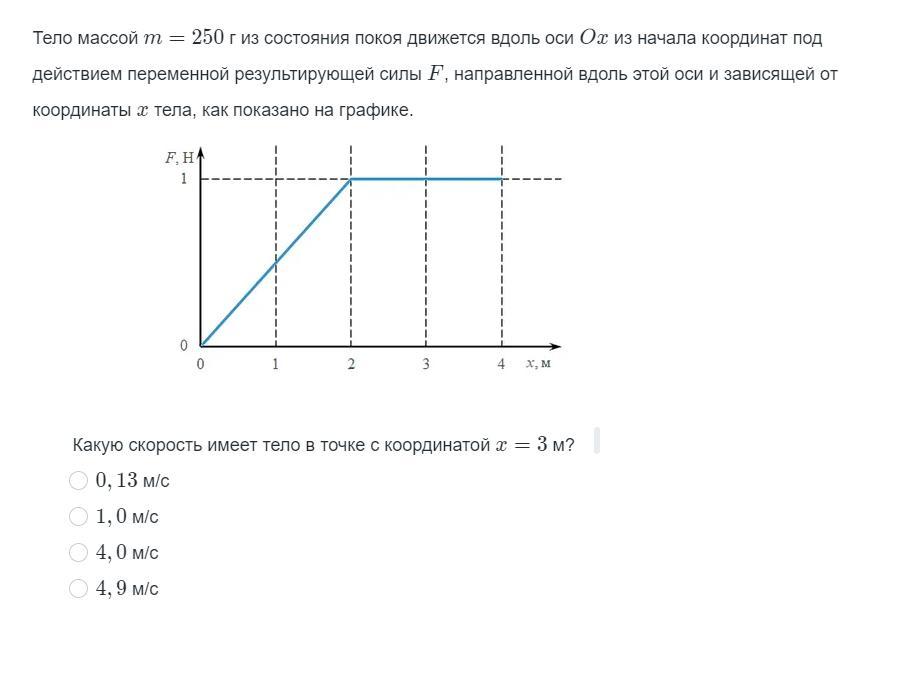 Тело массой $m = 250$ г из состояния покоя движется вдоль оси $Ox$ из начала координат под действием переменной результирующей силы $F$, направленной вдоль этой оси и зависящей от координаты $x$ тела, как показано на графике.

$F$, Н
1
0
0 1 2 3 4 $x$, м

Какую скорость имеет тело в точке с координатой $x = 3$ м?

$0,13$ м/с
$1,0$ м/с
$4,0$ м/с
$4,9$ м/с